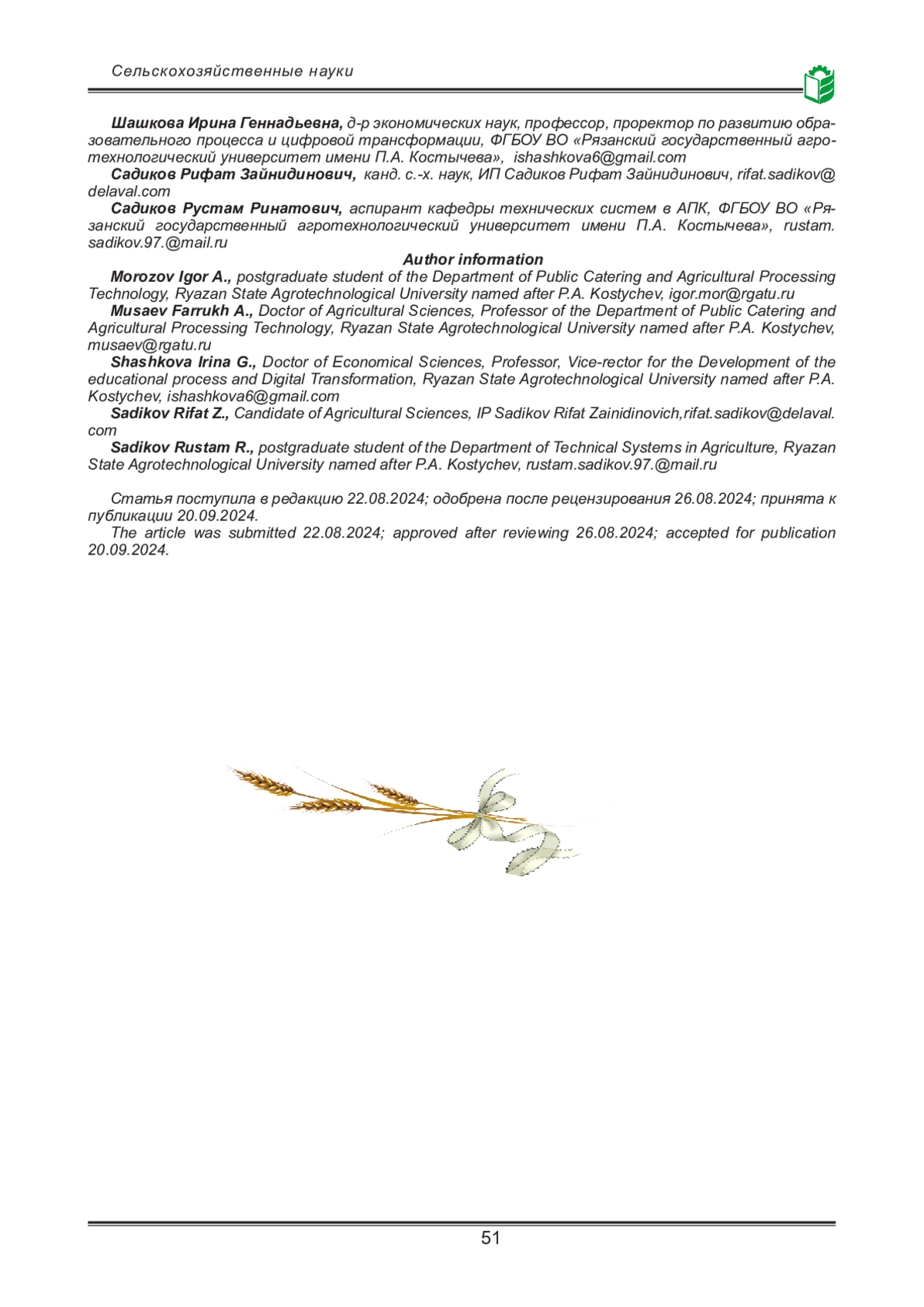 Сельскохозяйственные науки

Шашкова Ирина Геннадьевна, д-р экономических наук, профессор, проректор по развитию образовательного процесса и цифровой трансформации, ФГБОУ ВО «Рязанский государственный агротехнологический университет имени П.А. Костычева», ishashkova6@gmail.com

Садиков Рифат Зайнидинович, канд. с.-х. наук, ИП Садиков Рифат Зайнидинович, rifat.sadikov@delaval.com

Садиков Рустам Ринатович, аспирант кафедры технических систем в АПК, ФГБОУ ВО «Рязанский государственный агротехнологический университет имени П.А. Костычева», rustam.sadikov.97.@mail.ru

Author information

Morozov Igor A., postgraduate student of the Department of Public Catering and Agricultural Processing Technology, Ryazan State Agrotechnological University named after P.A. Kostychev, igor.mor@rgatu.ru

Musaev Farrukh A., Doctor of Agricultural Sciences, Professor of the Department of Public Catering and Agricultural Processing Technology, Ryazan State Agrotechnological University named after P.A. Kostychev, musaev@rgatu.ru

Shashkova Irina G., Doctor of Economical Sciences, Professor, Vice-rector for the Development of the educational process and Digital Transformation, Ryazan State Agrotechnological University named after P.A. Kostychev, ishashkova6@gmail.com

Sadikov Rifat Z., Candidate of Agricultural Sciences, IP Sadikov Rifat Zainidinovich,rifat.sadikov@delaval.com

Sadikov Rustam R., postgraduate student of the Department of Technical Systems in Agriculture, Ryazan State Agrotechnological University named after P.A. Kostychev, rustam.sadikov.97.@mail.ru

Статья поступила в редакцию 22.08.2024; одобрена после рецензирования 26.08.2024; принята к публикации 20.09.2024.

The article was submitted 22.08.2024; approved after reviewing 26.08.2024; accepted for publication 20.09.2024.

51